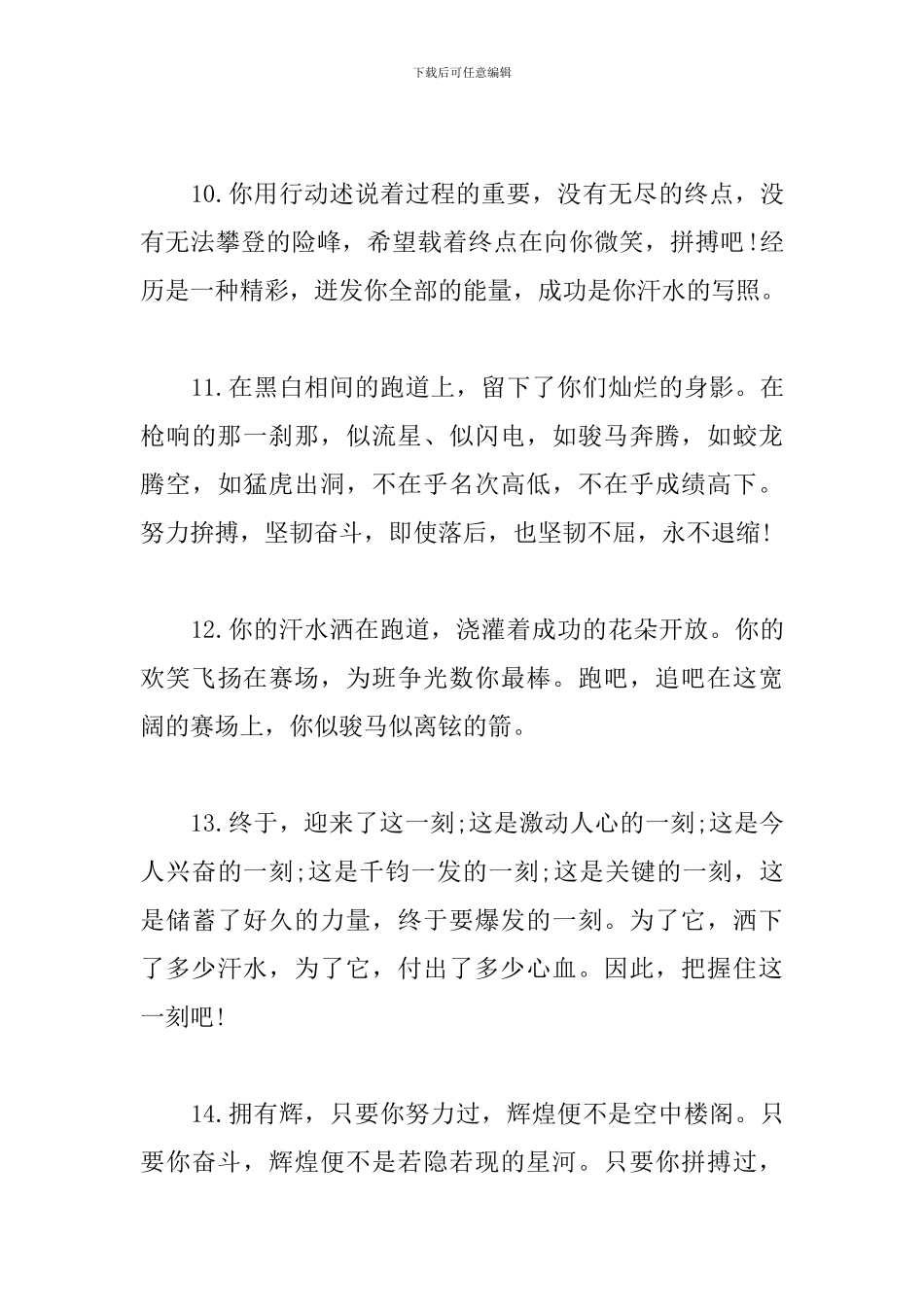 下载后可任意编辑

10.你用行动述说着过程的重要，没有无尽的终点，没有无法攀登的险峰，希望载着终点在向你微笑，拼搏吧!经历是一种精彩，迸发你全部的能量，成功是你汗水的写照。

11.在黑白相间的跑道上，留下了你们灿烂的身影。在枪响的那一刹那，似流星、似闪电，如骏马奔腾，如蛟龙腾空，如猛虎出洞，不在乎名次高低，不在乎成绩高下。努力拚搏，坚韧奋斗，即使落后，也坚韧不屈，永不退缩!

12.你的汗水洒在跑道，浇灌着成功的花朵开放。你的欢笑飞扬在赛场，为班争光数你最棒。跑吧，追吧在这宽阔的赛场上，你似骏马似离铉的箭。

13.终于，迎来了这一刻;这是激动人心的一刻;这是今人兴奋的一刻;这是千钧一发的一刻;这是关键的一刻，这是储蓄了好久的力量，终于要爆发的一刻。为了它，洒下了多少汗水，为了它，付出了多少心血。因此，把握住这一刻吧!

14.拥有辉，只要你努力过，辉煌便不是空中楼阁。只要你奋斗，辉煌便不是若隐若现的星河。只要你拼搏过，